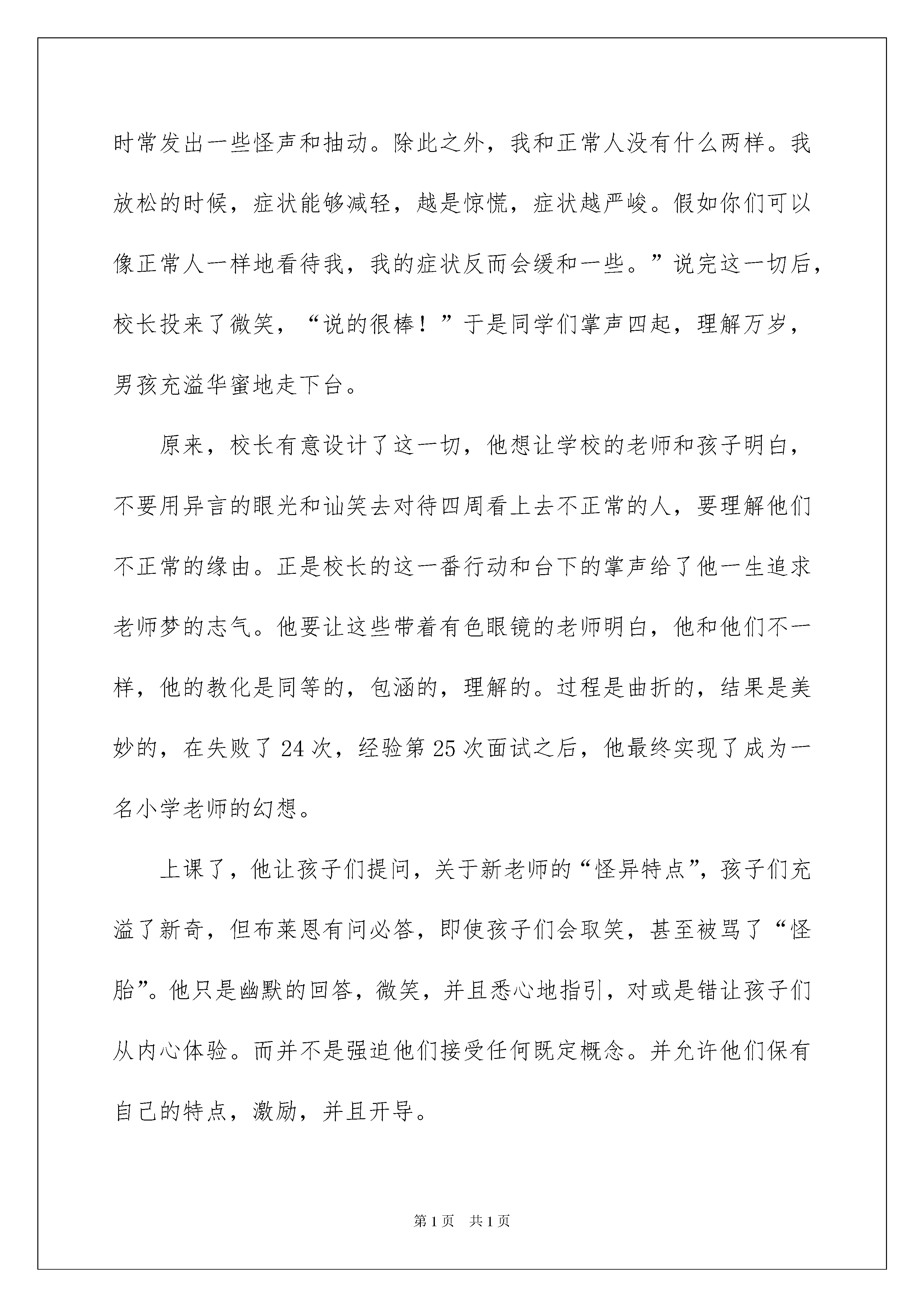 时常发出一些怪声和抽动。除此之外，我和正常人没有什么两样。我放松的时候，症状能够减轻，越是惊慌，症状越严峻。假如你们可以像正常人一样地看待我，我的症状反而会缓和一些。”说完这一切后，校长投来了微笑，“说的很棒！”于是同学们掌声四起，理解万岁，男孩充溢华蜜地走下台。

原来，校长有意设计了这一切，他想让学校的老师和孩子明白，不要用异言的眼光和讪笑去对待四周看上去不正常的人，要理解他们不正常的缘由。正是校长的这一番行动和台下的掌声给了他一生追求老师梦的志气。他要让这些带着有色眼镜的老师明白，他和他们不一样，他的教化是同等的，包涵的，理解的。过程是曲折的，结果是美妙的，在失败了24次，经验第25次面试之后，他最终实现了成为一名小学老师的幻想。

上课了，他让孩子们提问，关于新老师的“怪异特点”，孩子们充溢了新奇，但布莱恩有问必答，即使孩子们会取笑，甚至被骂了“怪胎”。他只是幽默的回答，微笑，并且悉心地指引，对或是错让孩子们从内心体验。而并不是强迫他们接受任何既定概念。并允许他们保有自己的特点，激励，并且开导。

第1页　共1页